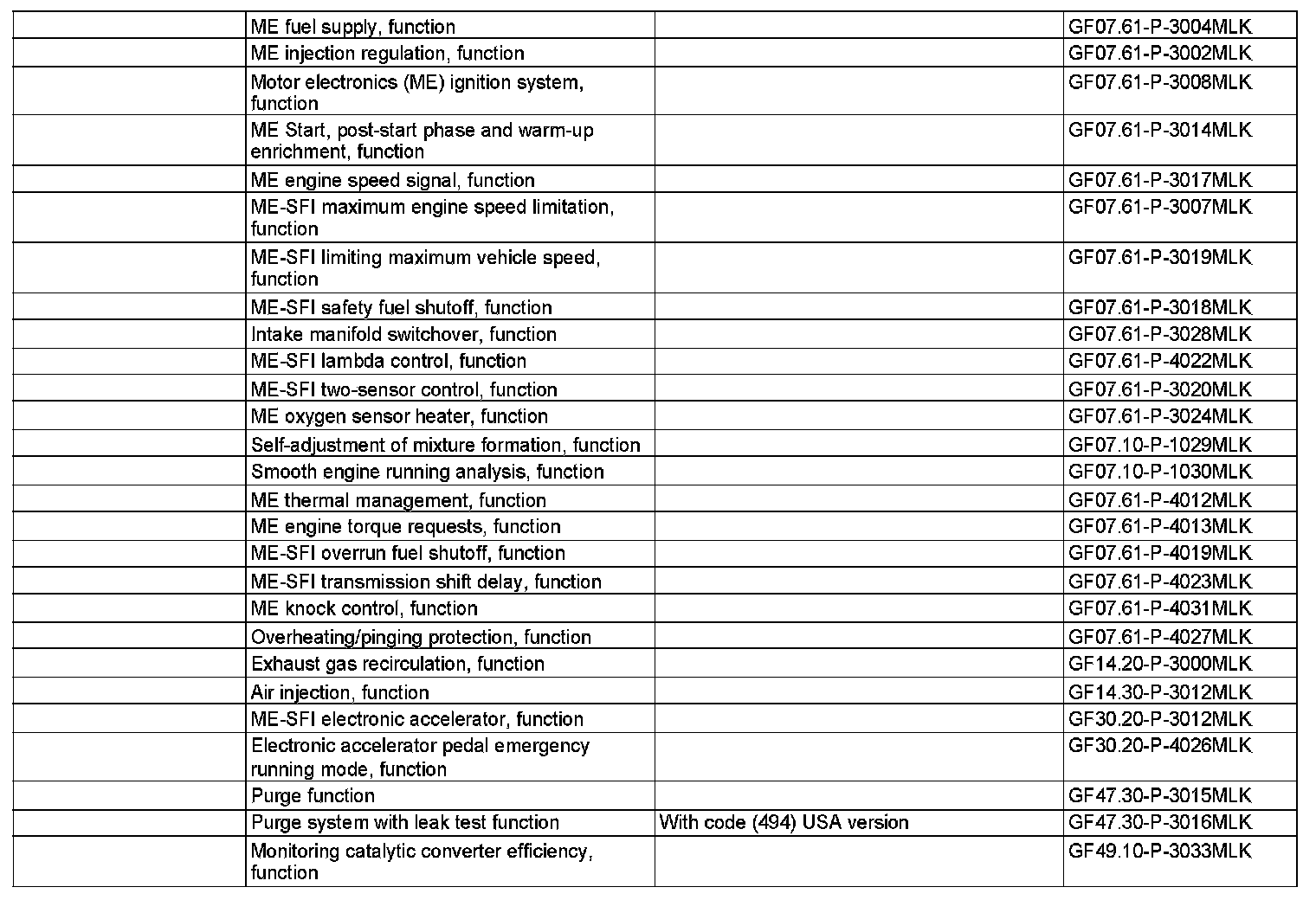 | | | | |
|---|---|---|---|
| | ME fuel supply, function | | GF07.61-P-3004MLK |
| | ME injection regulation, function | | GF07.61-P-3002MLK |
| | Motor electronics (ME) ignition system, function | | GF07.61-P-3008MLK |
| | ME Start, post-start phase and warm-up enrichment, function | | GF07.61-P-3014MLK |
| | ME engine speed signal, function | | GF07.61-P-3017MLK |
| | ME-SFI maximum engine speed limitation, function | | GF07.61-P-3007MLK |
| | ME-SFI limiting maximum vehicle speed, function | | GF07.61-P-3019MLK |
| | ME-SFI safety fuel shutoff, function | | GF07.61-P-3018MLK |
| | Intake manifold switchover, function | | GF07.61-P-3028MLK |
| | ME-SFI lambda control, function | | GF07.61-P-4022MLK |
| | ME-SFI two-sensor control, function | | GF07.61-P-3020MLK |
| | ME oxygen sensor heater, function | | GF07.61-P-3024MLK |
| | Self-adjustment of mixture formation, function | | GF07.10-P-1029MLK |
| | Smooth engine running analysis, function | | GF07.10-P-1030MLK |
| | ME thermal management, function | | GF07.61-P-4012MLK |
| | ME engine torque requests, function | | GF07.61-P-4013MLK |
| | ME-SFI overrun fuel shutoff, function | | GF07.61-P-4019MLK |
| | ME-SFI transmission shift delay, function | | GF07.61-P-4023MLK |
| | ME knock control, function | | GF07.61-P-4031MLK |
| | Overheating/pinging protection, function | | GF07.61-P-4027MLK |
| | Exhaust gas recirculation, function | | GF14.20-P-3000MLK |
| | Air injection, function | | GF14.30-P-3012MLK |
| | ME-SFI electronic accelerator, function | | GF30.20-P-3012MLK |
| | Electronic accelerator pedal emergency running mode, function | | GF30.20-P-4026MLK |
| | Purge function | | GF47.30-P-3015MLK |
| | Purge system with leak test function | With code (494) USA version | GF47.30-P-3016MLK |
| | Monitoring catalytic converter efficiency, function | | GF49.10-P-3033MLK |